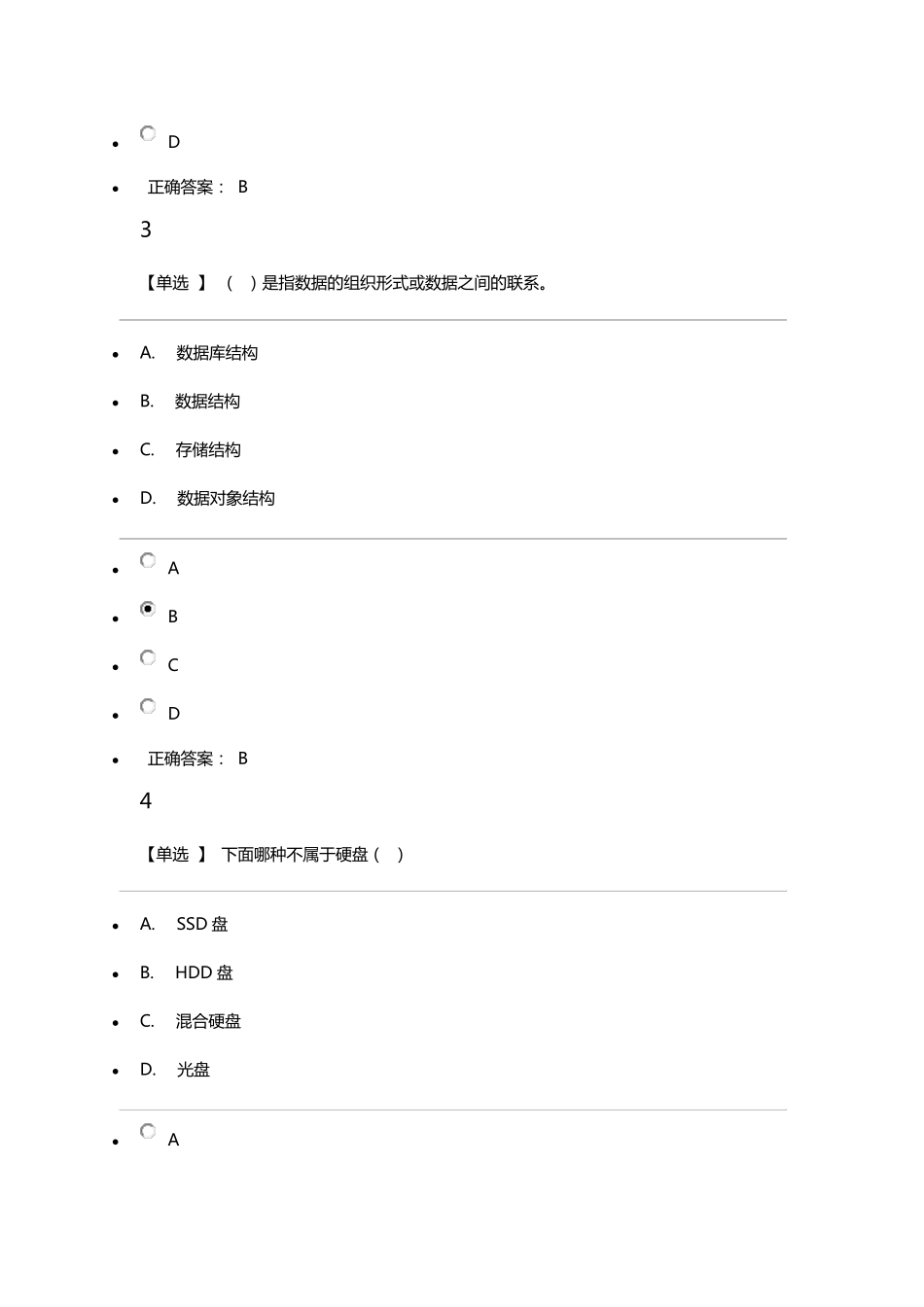 - D
- 正确答案： B

3

【单选 】 （ ）是指数据的组织形式或数据之间的联系。

- A. 数据库结构
- B. 数据结构
- C. 存储结构
- D. 数据对象结构

- A
- B
- C
- D
- 正确答案： B

4

【单选 】 下面哪种不属于硬盘（ ）

- A. SSD 盘
- B. HDD 盘
- C. 混合硬盘
- D. 光盘

- A